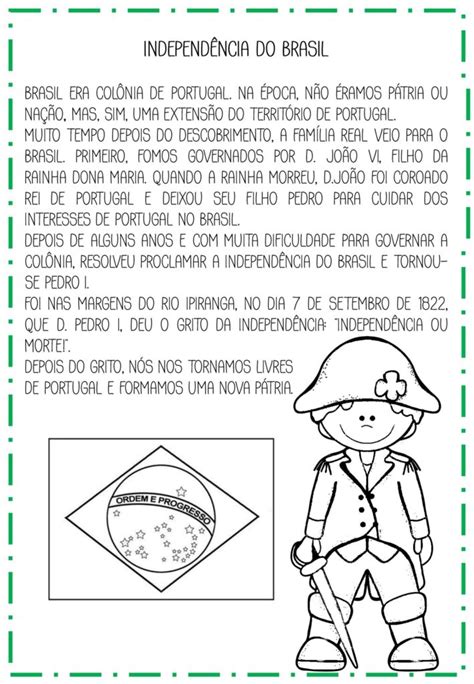 INDEPENDÊNCIA DO BRASIL

BRASIL ERA COLÔNIA DE PORTUGAL. NA ÉPOCA, NÃO ÉRAMOS PÁTRIA OU NAÇÃO, MAS, SIM, UMA EXTENSÃO DO TERRITÓRIO DE PORTUGAL.
MUITO TEMPO DEPOIS DO DESCOBRIMENTO, A FAMÍLIA REAL VEIO PARA O BRASIL. PRIMEIRO, FOMOS GOVERNADOS POR D. JOÃO VI, FILHO DA RAINHA DONA MARIA. QUANDO A RAINHA MORREU, D.JOÃO FOI COROADO REI DE PORTUGAL E DEIXOU SEU FILHO PEDRO PARA CUIDAR DOS INTERESSES DE PORTUGAL NO BRASIL.
DEPOIS DE ALGUNS ANOS E COM MUITA DIFICULDADE PARA GOVERNAR A COLÔNIA, RESOLVEU PROCLAMAR A INDEPENDÊNCIA DO BRASIL E TORNOU-SE PEDRO I.
FOI NAS MARGENS DO RIO IPIRANGA, NO DIA 7 DE SETEMBRO DE 1822, QUE D. PEDRO I, DEU O GRITO DA INDEPENDÊNCIA: "INDEPENDÊNCIA OU MORTE!".
DEPOIS DO GRITO, NÓS NOS TORNAMOS LIVRES DE PORTUGAL E FORMAMOS UMA NOVA PÁTRIA.

ORDEM E PROGRESSO